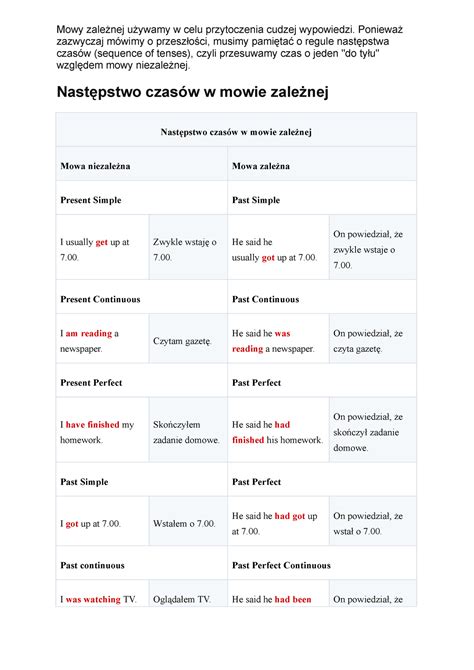 Mowy zależnej używamy w celu przytoczenia cudzej wypowiedzi. Ponieważ zazwyczaj mówimy o przeszłości, musimy pamiętać o regule następstwa czasów (sequence of tenses), czyli przesuwamy czas o jeden "do tyłu" względem mowy niezależnej.

Następstwo czasów w mowie zależnej

| Następstwo czasów w mowie zależnej | | | |
|---|---|---|---|
| Mowa niezależna | | Mowa zależna | |
| Present Simple | | Past Simple | |
| I usually get up at 7.00. | Zwykle wstaję o 7.00. | He said he usually got up at 7.00. | On powiedział, że zwykle wstaje o 7.00. |
| Present Continuous | | Past Continuous | |
| I am reading a newspaper. | Czytam gazetę. | He said he was reading a newspaper. | On powiedział, że czyta gazetę. |
| Present Perfect | | Past Perfect | |
| I have finished my homework. | Skończyłem zadanie domowe. | He said he had finished his homework. | On powiedział, że skończył zadanie domowe. |
| Past Simple | | Past Perfect | |
| I got up at 7.00. | Wstałem o 7.00. | He said he had got up at 7.00. | On powiedział, że wstał o 7.00. |
| Past continuous | | Past Perfect Continuous | |
| I was watching TV. | Oglądałem TV. | He said he had been | On powiedział, że |